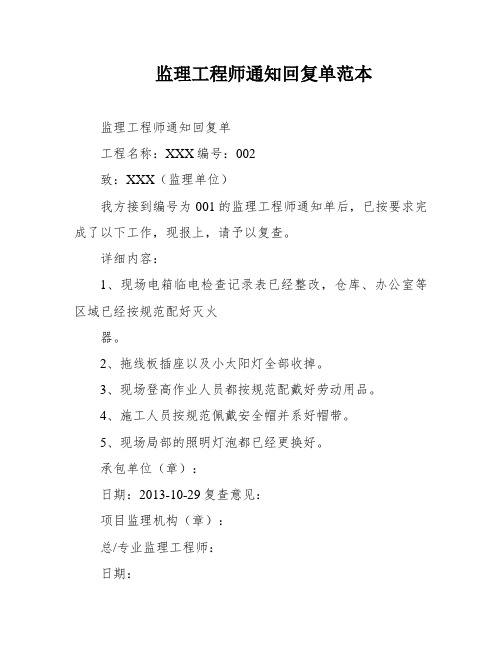 监理工程师通知回复单范本

监理工程师通知回复单

工程名称：XXX 编号：002

致：XXX（监理单位）

我方接到编号为 001 的监理工程师通知单后，已按要求完成了以下工作，现报上，请予以复查。

详细内容：

1、现场电箱临电检查记录表已经整改，仓库、办公室等区域已经按规范配好灭火

器。

2、拖线板插座以及小太阳灯全部收掉。

3、现场登高作业人员都按规范配戴好劳动用品。

4、施工人员按规范佩戴安全帽并系好帽带。

5、现场局部的照明灯泡都已经更换好。

承包单位（章）：

日期：2013-10-29 复查意见：

项目监理机构（章）：

总/专业监理工程师：

日期：